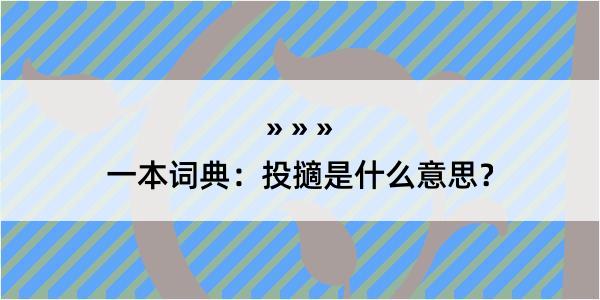 » » »

一本词典：投擿是什么意思？